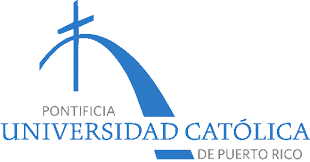 PONTIFICIA
UNIVERSIDAD CATÓLICA
DE PUERTO RICO